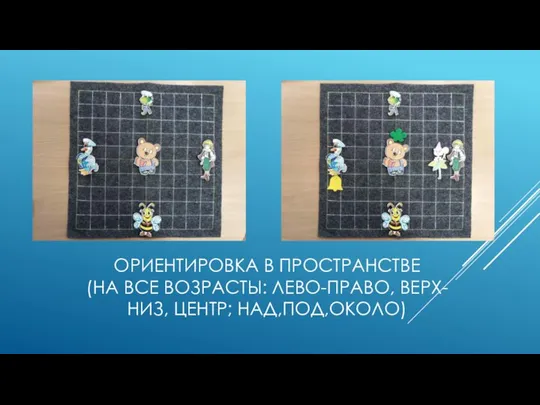 ОРИЕНТИРОВКА В ПРОСТРАНСТВЕ (НА ВСЕ ВОЗРАСТЫ: ЛЕВО-ПРАВО, ВЕРХ-НИЗ, ЦЕНТР; НАД,ПОД,ОКОЛО)